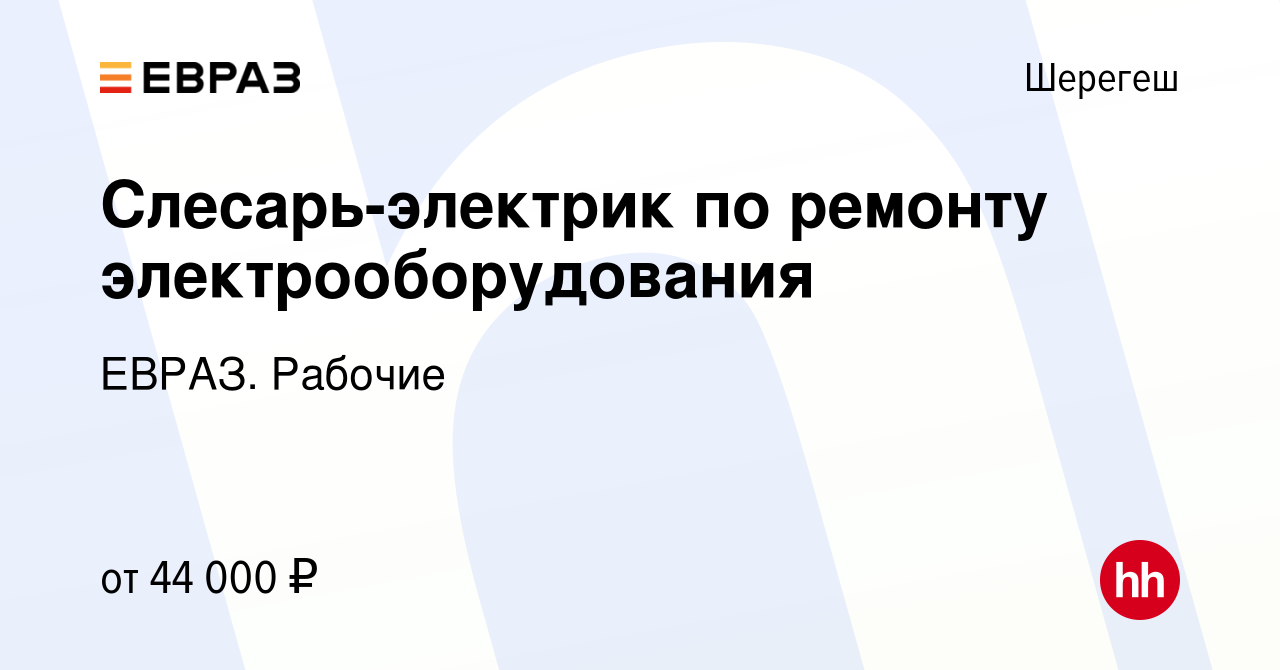 ЕВРАЗ

Шерегеш

Слесарь-электрик по ремонту электрооборудования

ЕВРАЗ. Рабочие

от 44 000 ₽

hh